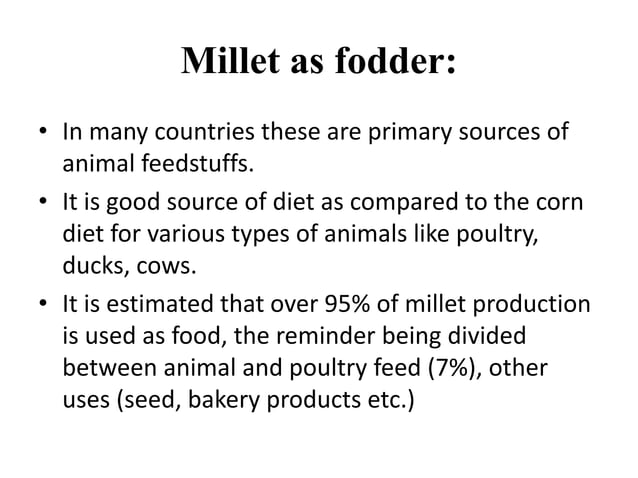 Millet as fodder:

• In many countries these are primary sources of animal feedstuffs.

• It is good source of diet as compared to the corn diet for various types of animals like poultry, ducks, cows.

• It is estimated that over 95% of millet production is used as food, the reminder being divided between animal and poultry feed (7%), other uses (seed, bakery products etc.)